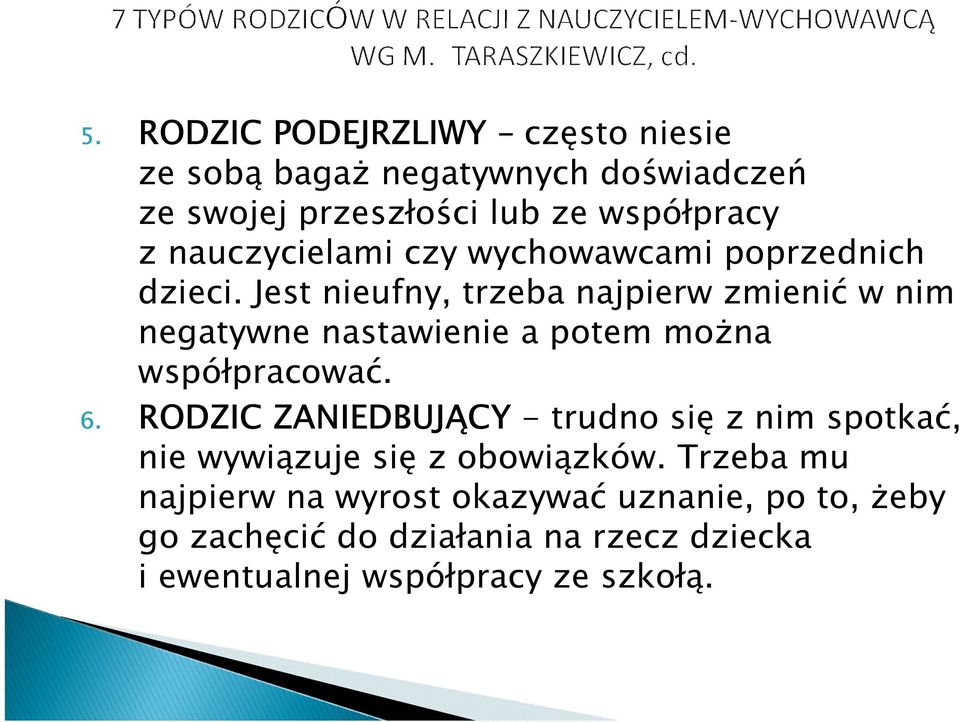 7 TYPÓW RODZICÓW W RELACJI Z NAUCZYCIELEM-WYCHOWAWCĄ WG M. TARASZKIEWICZ, cd.

5. RODZIC PODEJRZLIWY – często niesie ze sobą bagaż negatywnych doświadczeń ze swojej przeszłości lub ze współpracy z nauczycielami czy wychowawcami poprzednich dzieci. Jest nieufny, trzeba najpierw zmienić w nim negatywne nastawienie a potem można współpracować.

6. RODZIC ZANIEDBUJĄCY - trudno się z nim spotkać, nie wywiązuje się z obowiązków. Trzeba mu najpierw na wyrost okazywać uznanie, po to, żeby go zachęcić do działania na rzecz dziecka i ewentualnej współpracy ze szkołą.